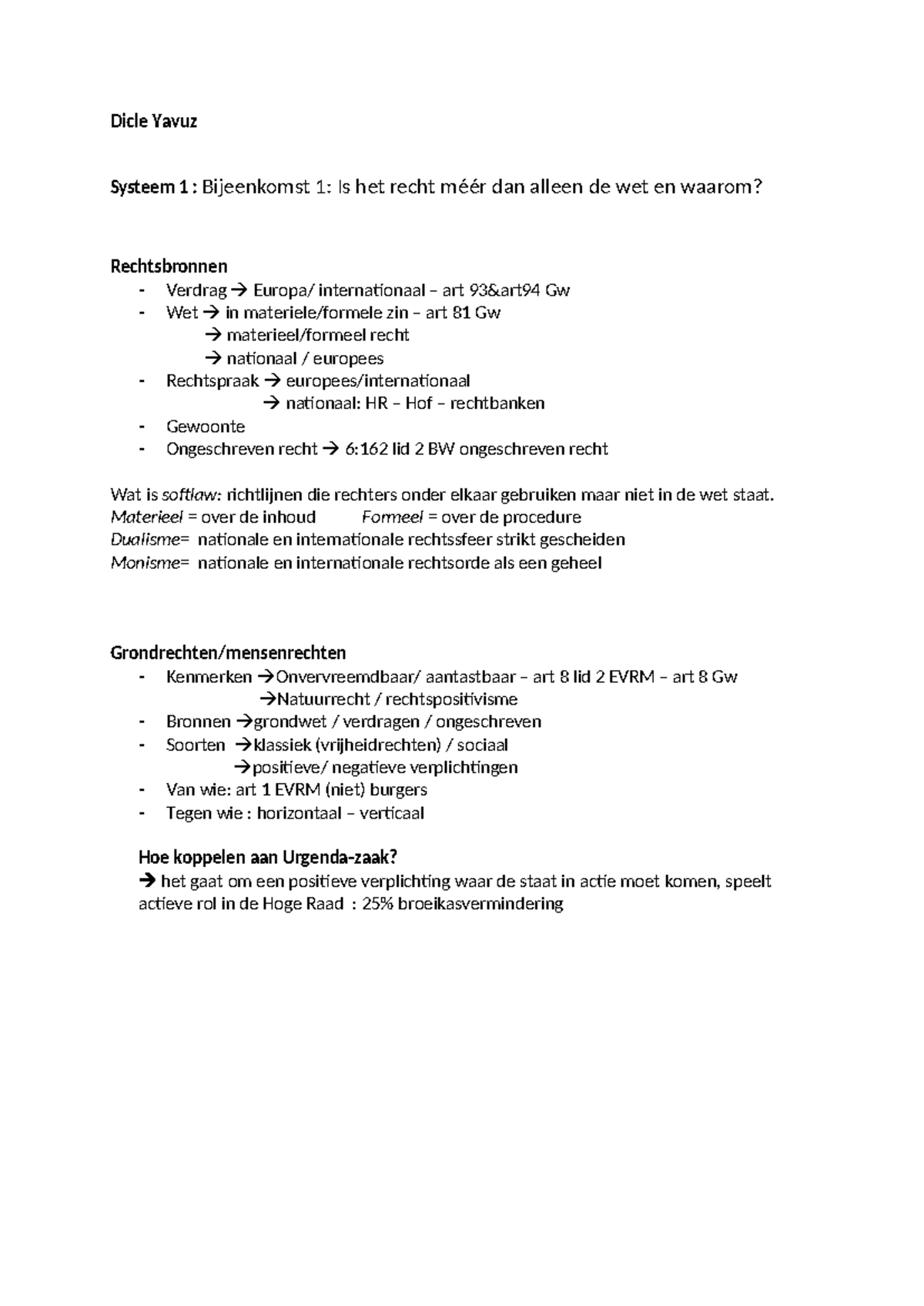 Dicle Yavuz

Systeem 1 : Bijeenkomst 1: Is het recht méér dan alleen de wet en waarom?

Rechtsbronnen
- Verdrag → Europa/ internationaal – art 93&art94 Gw
- Wet → in materiele/formele zin – art 81 Gw
→ materieel/formeel recht
→ nationaal / europees
- Rechtspraak → europees/internationaal
→ nationaal: HR – Hof – rechtbanken
- Gewoonte
- Ongeschreven recht → 6:162 lid 2 BW ongeschreven recht

Wat is softlaw: richtlijnen die rechters onder elkaar gebruiken maar niet in de wet staat.
Materieel = over de inhoud Formeel = over de procedure
Dualisme= nationale en internationale rechtssfeer strikt gescheiden
Monisme= nationale en internationale rechtsorde als een geheel

Grondrechten/mensenrechten
- Kenmerken →Onvervreemdbaar/ aantastbaar – art 8 lid 2 EVRM – art 8 Gw
→Natuurrecht / rechtspositivisme
- Bronnen →grondwet / verdragen / ongeschreven
- Soorten →klassiek (vrijheidrechten) / sociaal
→positieve/ negatieve verplichtingen
- Van wie: art 1 EVRM (niet) burgers
- Tegen wie : horizontaal – verticaal

Hoe koppelen aan Urgenda-zaak?
→ het gaat om een positieve verplichting waar de staat in actie moet komen, speelt actieve rol in de Hoge Raad : 25% broeikasvermindering